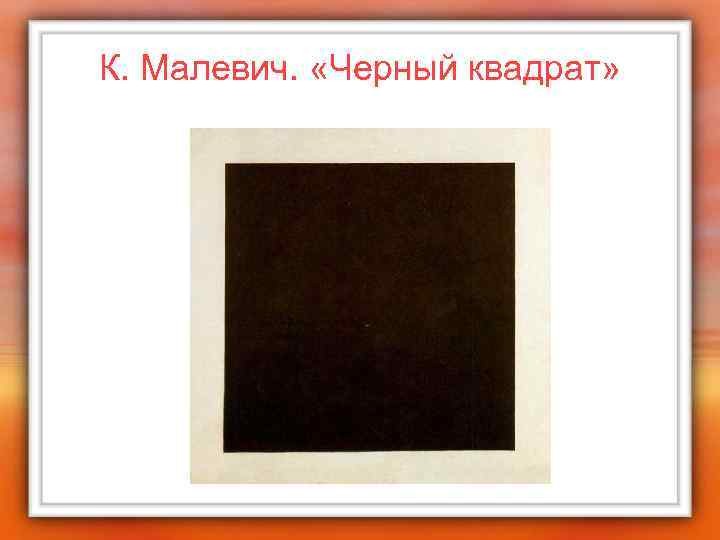 К. Малевич. «Черный квадрат»